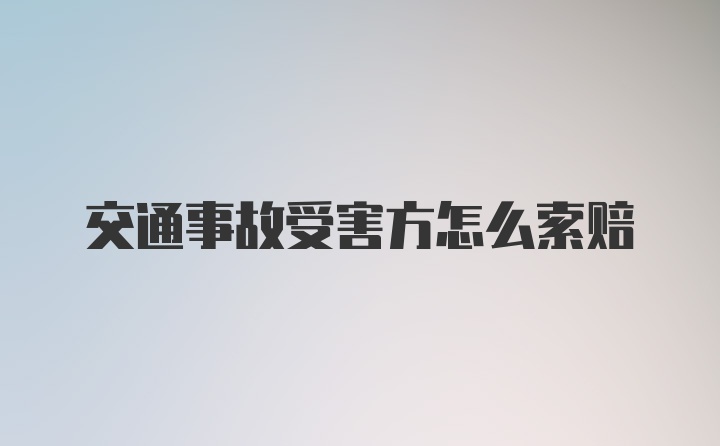 交通事故受害方怎么索赔